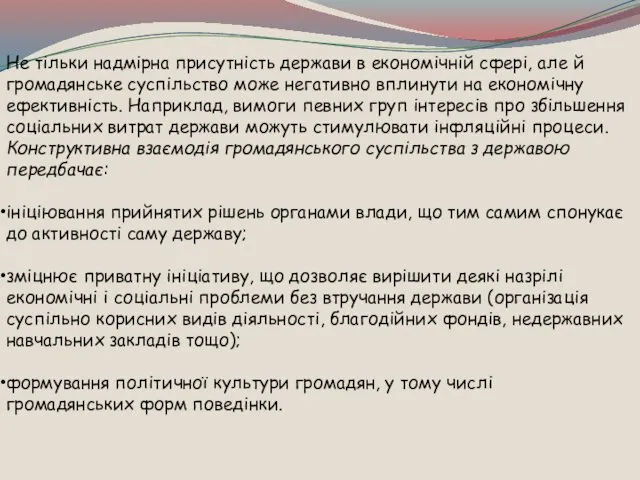 Не тільки надмірна присутність держави в економічній сфері, але й громадянське суспільство може негативно вплинути на економічну ефективність. Наприклад, вимоги певних груп інтересів про збільшення соціальних витрат держави можуть стимулювати інфляційні процеси. Конструктивна взаємодія громадянського суспільства з державою передбачає:

•ініціювання прийнятих рішень органами влади, що тим самим спонукає до активності саму державу;

•зміцнює приватну ініціативу, що дозволяє вирішити деякі назрілі економічні і соціальні проблеми без втручання держави (організація суспільно корисних видів діяльності, благодійних фондів, недержавних навчальних закладів тощо);

•формування політичної культури громадян, у тому числі громадянських форм поведінки.